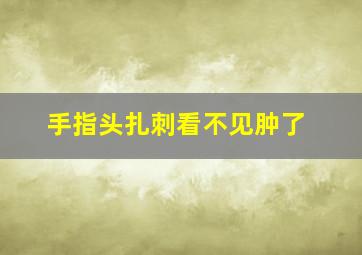 手指头扎刺看不见肿了